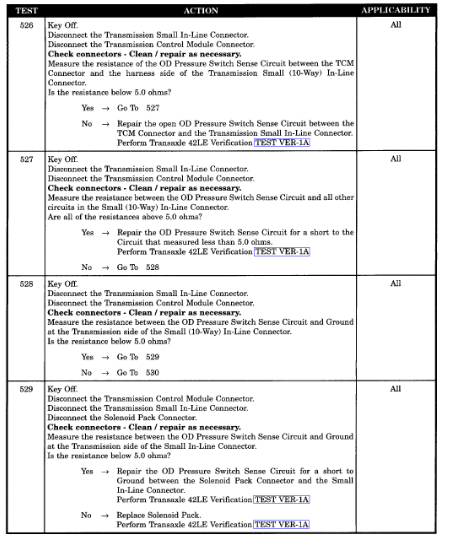 | TEST | ACTION | APPLICABILITY |
|---|---|---|
| 526 | Key Off. Disconnect the Transmission Small In-Line Connector. Disconnect the Transmission Control Module Connector. **Check connectors - Clean / repair as necessary.** Measure the resistance of the OD Pressure Switch Sense Circuit between the TCM Connector and the harness side of the Transmission Small (10-Way) In-Line Connector. Is the resistance below 5.0 ohms? Yes → Go To 527 No → Repair the open OD Pressure Switch Sense Circuit between the TCM Connector and the Transmission Small In-Line Connector. Perform Transaxle 42LE Verification TEST VER-1A | All |
| 527 | Key Off. Disconnect the Transmission Small In-Line Connector. Disconnect the Transmission Control Module Connector. **Check connectors - Clean / repair as necessary.** Measure the resistance between the OD Pressure Switch Sense Circuit and all other circuits in the Small (10-Way) In-Line Connector. Are all of the resistances above 5.0 ohms? Yes → Repair the OD Pressure Switch Sense Circuit for a short to the Circuit that measured less than 5.0 ohms. Perform Transaxle 42LE Verification TEST VER-1A No → Go To 528 | All |
| 528 | Key Off. Disconnect the Transmission Small In-Line Connector. Disconnect the Transmission Control Module Connector. **Check connectors - Clean / repair as necessary.** Measure the resistance between the OD Pressure Switch Sense Circuit and Ground at the Transmission side of the Small (10-Way) In-Line Connector. Is the resistance below 5.0 ohms? Yes → Go To 529 No → Go To 530 | All |
| 529 | Key Off. Disconnect the Transmission Control Module Connector. Disconnect the Transmission Small In-Line Connector. Disconnect the Solenoid Pack Connector. **Check connectors - Clean / repair as necessary.** Measure the resistance between the OD Pressure Switch Sense Circuit and Ground at the Transmission side of the Small In-Line Connector. Is the resistance below 5.0 ohms? Yes → Repair the OD Pressure Switch Sense Circuit for a short to Ground between the Solenoid Pack Connector and the Small In-Line Connector. Perform Transaxle 42LE Verification TEST VER-1A No → Replace Solenoid Pack. Perform Transaxle 42LE Verification TEST VER-1A | All |